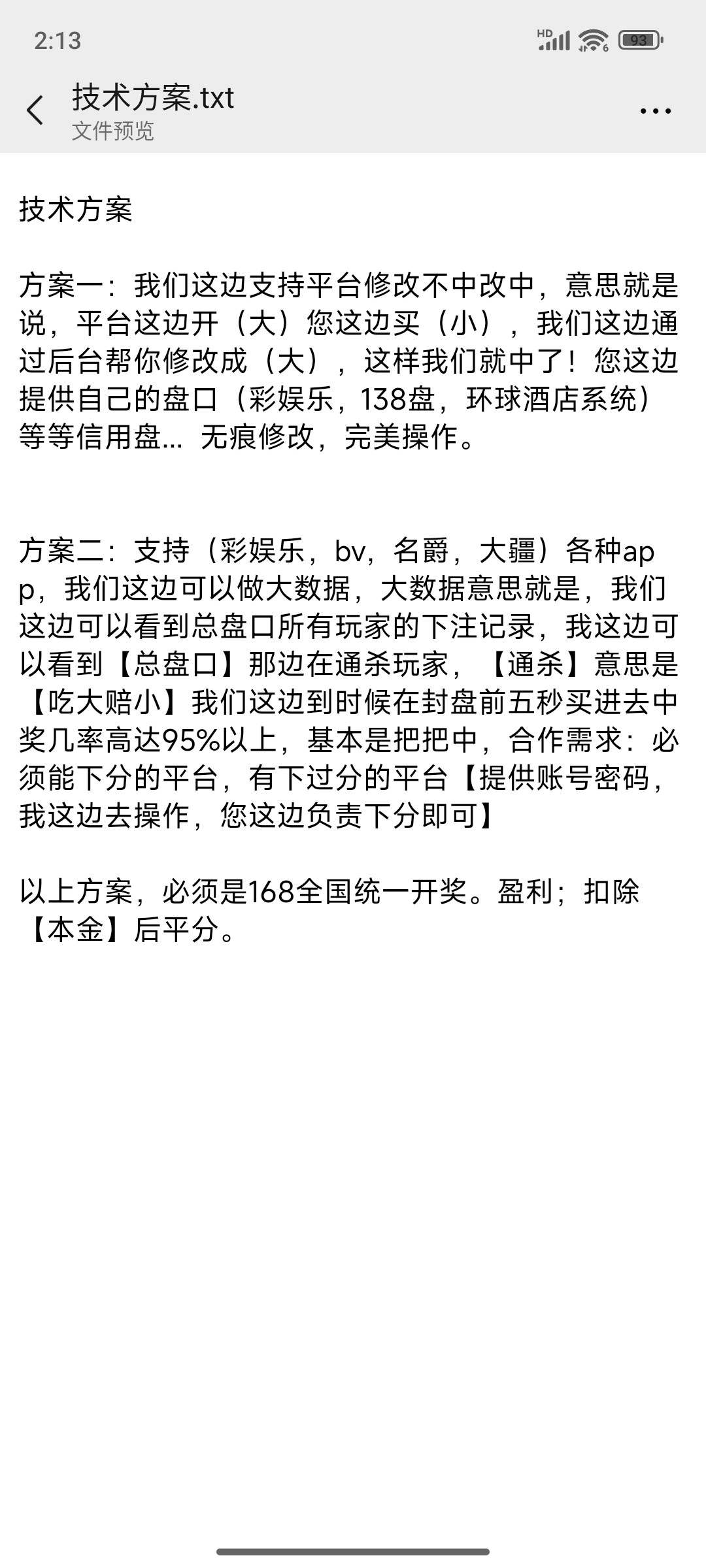 2:13

HD 93

技术方案.txt
文件预览

技术方案

方案一：我们这边支持平台修改不中改中，意思就是说，平台这边开（大）您这边买（小），我们这边通过后台帮你修改成（大），这样我们就中了！您这边提供自己的盘口（彩娱乐，138盘，环球酒店系统）等等信用盘... 无痕修改，完美操作。

方案二：支持（彩娱乐，bv，名爵，大疆）各种app，我们这边可以做大数据，大数据意思就是，我们这边可以看到总盘口所有玩家的下注记录，我这边可以看到【总盘口】那边在通杀玩家，【通杀】意思是【吃大赔小】我们这边到时候在封盘前五秒买进去中奖几率高达95%以上，基本是把把中，合作需求：必须能下分的平台，有下过分的平台【提供账号密码，我这边去操作，您这边负责下分即可】

以上方案，必须是168全国统一开奖。盈利；扣除【本金】后平分。